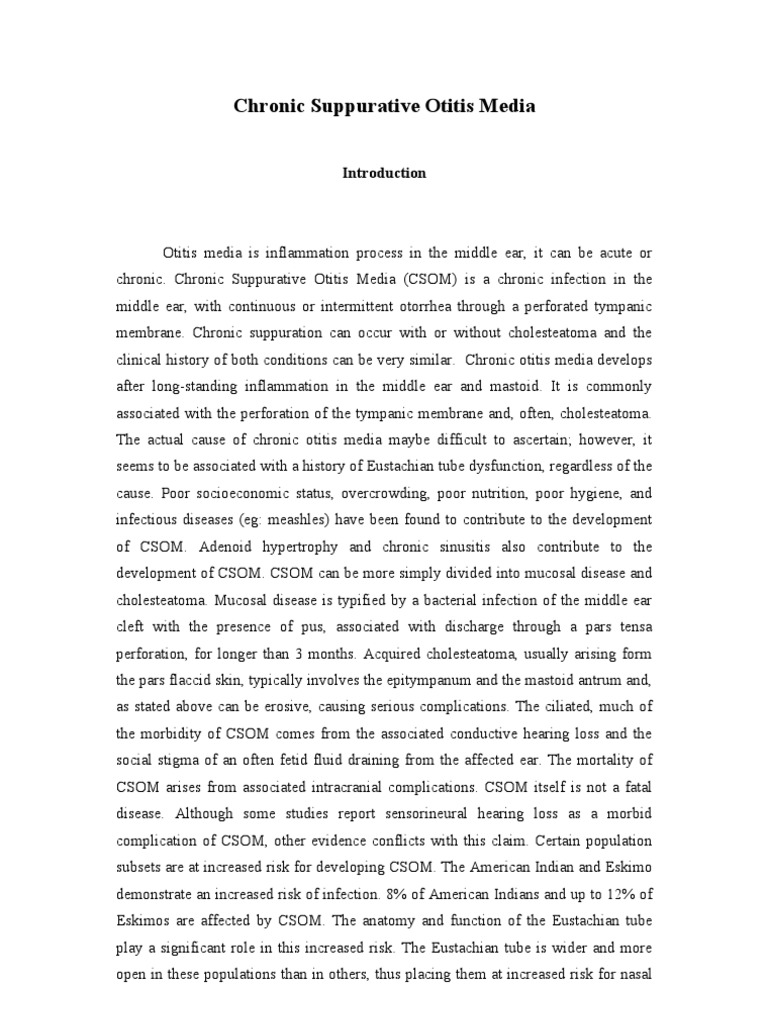 Chronic Suppurative Otitis Media

Introduction

Otitis media is inflammation process in the middle ear, it can be acute or chronic. Chronic Suppurative Otitis Media (CSOM) is a chronic infection in the middle ear, with continuous or intermittent otorrhea through a perforated tympanic membrane. Chronic suppuration can occur with or without cholesteatoma and the clinical history of both conditions can be very similar. Chronic otitis media develops after long-standing inflammation in the middle ear and mastoid. It is commonly associated with the perforation of the tympanic membrane and, often, cholesteatoma. The actual cause of chronic otitis media maybe difficult to ascertain; however, it seems to be associated with a history of Eustachian tube dysfunction, regardless of the cause. Poor socioeconomic status, overcrowding, poor nutrition, poor hygiene, and infectious diseases (eg: meashles) have been found to contribute to the development of CSOM. Adenoid hypertrophy and chronic sinusitis also contribute to the development of CSOM. CSOM can be more simply divided into mucosal disease and cholesteatoma. Mucosal disease is typified by a bacterial infection of the middle ear cleft with the presence of pus, associated with discharge through a pars tensa perforation, for longer than 3 months. Acquired cholesteatoma, usually arising form the pars flaccid skin, typically involves the epitympanum and the mastoid antrum and, as stated above can be erosive, causing serious complications. The ciliated, much of the morbidity of CSOM comes from the associated conductive hearing loss and the social stigma of an often fetid fluid draining from the affected ear. The mortality of CSOM arises from associated intracranial complications. CSOM itself is not a fatal disease. Although some studies report sensorineural hearing loss as a morbid complication of CSOM, other evidence conflicts with this claim. Certain population subsets are at increased risk for developing CSOM. The American Indian and Eskimo demonstrate an increased risk of infection. 8% of American Indians and up to 12% of Eskimos are affected by CSOM. The anatomy and function of the Eustachian tube play a significant role in this increased risk. The Eustachian tube is wider and more open in these populations than in others, thus placing them at increased risk for nasal